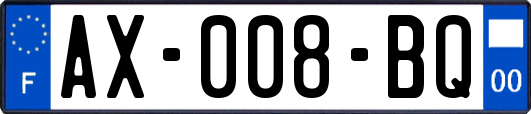 F
AX-008-BQ
00